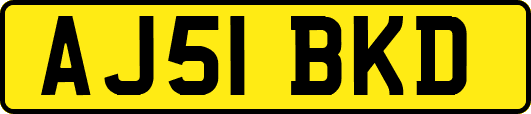 AJ51 BKD